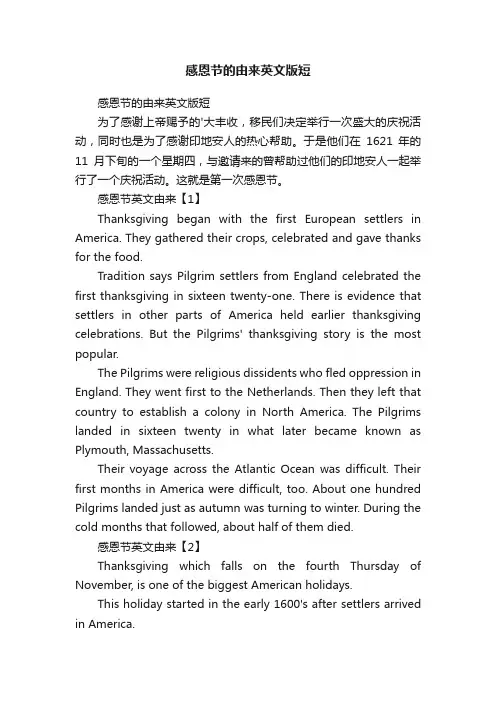 感恩节的由来英文版短

感恩节的由来英文版短

为了感谢上帝赐予的'大丰收，移民们决定举行一次盛大的庆祝活动，同时也是为了感谢印地安人的热心帮助。于是他们在 1621 年的 11 月下旬的一个星期四，与邀请来的曾帮助过他们的印地安人一起举行了一个庆祝活动。这就是第一次感恩节。

感恩节英文由来【1】

Thanksgiving began with the first European settlers in America. They gathered their crops, celebrated and gave thanks for the food.

Tradition says Pilgrim settlers from England celebrated the first thanksgiving in sixteen twenty-one. There is evidence that settlers in other parts of America held earlier thanksgiving celebrations. But the Pilgrims' thanksgiving story is the most popular.

The Pilgrims were religious dissidents who fled oppression in England. They went first to the Netherlands. Then they left that country to establish a colony in North America. The Pilgrims landed in sixteen twenty in what later became known as Plymouth, Massachusetts.

Their voyage across the Atlantic Ocean was difficult. Their first months in America were difficult, too. About one hundred Pilgrims landed just as autumn was turning to winter. During the cold months that followed, about half of them died.

感恩节英文由来【2】

Thanksgiving which falls on the fourth Thursday of November, is one of the biggest American holidays.

This holiday started in the early 1600's after settlers arrived in America.